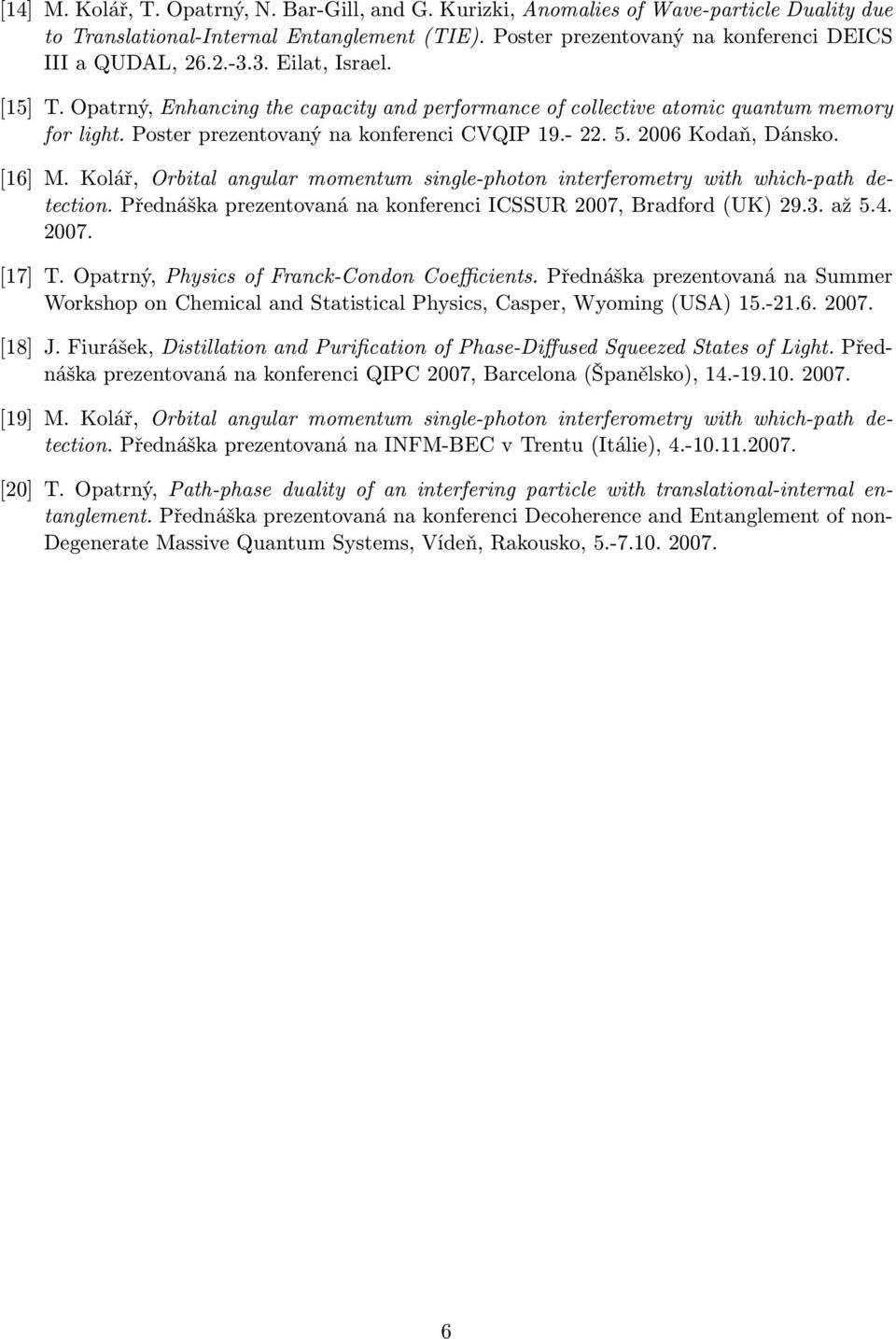 [14] M. Kolář, T. Opatrný, N. Bar-Gill, and G. Kurizki, Anomalies of Wave-particle Duality due to Translational-Internal Entanglement (TIE). Poster prezentovaný na konferenci DEICS III a QUDAL, 26.2.-3.3. Eilat, Israel.

[15] T. Opatrný, Enhancing the capacity and performance of collective atomic quantum memory for light. Poster prezentovaný na konferenci CVQIP 19.- 22. 5. 2006 Kodaň, Dánsko.

[16] M. Kolář, Orbital angular momentum single-photon interferometry with which-path detection. Přednáška prezentovaná na konferenci ICSSUR 2007, Bradford (UK) 29.3. až 5.4. 2007.

[17] T. Opatrný, Physics of Franck-Condon Coefficients. Přednáška prezentovaná na Summer Workshop on Chemical and Statistical Physics, Casper, Wyoming (USA) 15.-21.6. 2007.

[18] J. Fiurášek, Distillation and Purification of Phase-Diffused Squeezed States of Light. Přednáška prezentovaná na konferenci QIPC 2007, Barcelona (Španělsko), 14.-19.10. 2007.

[19] M. Kolář, Orbital angular momentum single-photon interferometry with which-path detection. Přednáška prezentovaná na INFM-BEC v Trentu (Itálie), 4.-10.11.2007.

[20] T. Opatrný, Path-phase duality of an interfering particle with translational-internal entanglement. Přednáška prezentovaná na konferenci Decoherence and Entanglement of non-Degenerate Massive Quantum Systems, Vídeň, Rakousko, 5.-7.10. 2007.

6